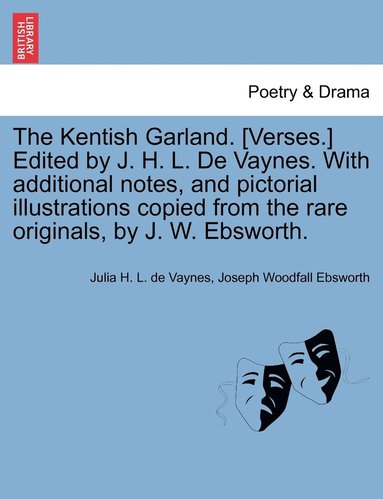 BRITISH LIBRARY

Poetry & Drama

The Kentish Garland. [Verses.] Edited by J. H. L. De Vaynes. With additional notes, and pictorial illustrations copied from the rare originals, by J. W. Ebsworth.

Julia H. L. de Vaynes, Joseph Woodfall Ebsworth